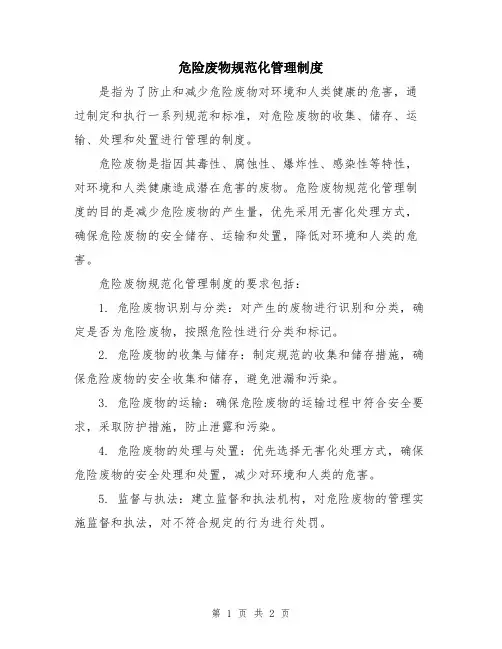 危险废物规范化管理制度

是指为了防止和减少危险废物对环境和人类健康的危害，通过制定和执行一系列规范和标准，对危险废物的收集、储存、运输、处理和处置进行管理的制度。

危险废物是指因其毒性、腐蚀性、爆炸性、感染性等特性，对环境和人类健康造成潜在危害的废物。危险废物规范化管理制度的目的是减少危险废物的产生量，优先采用无害化处理方式，确保危险废物的安全储存、运输和处置，降低对环境和人类的危害。

危险废物规范化管理制度的要求包括：

1. 危险废物识别与分类：对产生的废物进行识别和分类，确定是否为危险废物，按照危险性进行分类和标记。

2. 危险废物的收集与储存：制定规范的收集和储存措施，确保危险废物的安全收集和储存，避免泄漏和污染。

3. 危险废物的运输：确保危险废物的运输过程中符合安全要求，采取防护措施，防止泄露和污染。

4. 危险废物的处理与处置：优先选择无害化处理方式，确保危险废物的安全处理和处置，减少对环境和人类的危害。

5. 监督与执法：建立监督和执法机构，对危险废物的管理实施监督和执法，对不符合规定的行为进行处罚。

第 1 页 共 2 页